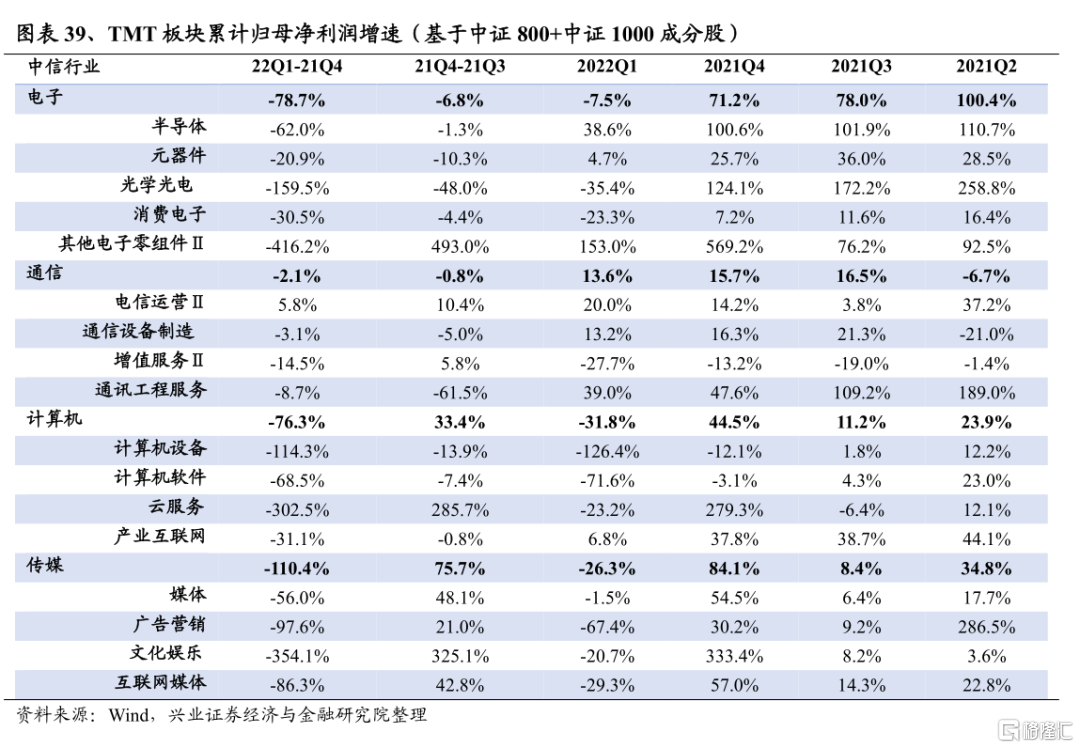 图表 39、TMT 板块累计归母净利润增速（基于中证 800+中证 1000 成分股）

| 中信行业 | 22Q1-21Q4 | 21Q4-21Q3 | 2022Q1 | 2021Q4 | 2021Q3 | 2021Q2 |
|---|---|---|---|---|---|---|
| 电子 | -78.7% | -6.8% | -7.5% | 71.2% | 78.0% | 100.4% |
| 半导体 | -62.0% | -1.3% | 38.6% | 100.6% | 101.9% | 110.7% |
| 元器件 | -20.9% | -10.3% | 4.7% | 25.7% | 36.0% | 28.5% |
| 光学光电 | -159.5% | -48.0% | -35.4% | 124.1% | 172.2% | 258.8% |
| 消费电子 | -30.5% | -4.4% | -23.3% | 7.2% | 11.6% | 16.4% |
| 其他电子零组件Ⅱ | -416.2% | 493.0% | 153.0% | 569.2% | 76.2% | 92.5% |
| 通信 | -2.1% | -0.8% | 13.6% | 15.7% | 16.5% | -6.7% |
| 电信运营Ⅱ | 5.8% | 10.4% | 20.0% | 14.2% | 3.8% | 37.2% |
| 通信设备制造 | -3.1% | -5.0% | 13.2% | 16.3% | 21.3% | -21.0% |
| 增值服务Ⅱ | -14.5% | 5.8% | -27.7% | -13.2% | -19.0% | -1.4% |
| 通讯工程服务 | -8.7% | -61.5% | 39.0% | 47.6% | 109.2% | 189.0% |
| 计算机 | -76.3% | 33.4% | -31.8% | 44.5% | 11.2% | 23.9% |
| 计算机设备 | -114.3% | -13.9% | -126.4% | -12.1% | 1.8% | 12.2% |
| 计算机软件 | -68.5% | -7.4% | -71.6% | -3.1% | 4.3% | 23.0% |
| 云服务 | -302.5% | 285.7% | -23.2% | 279.3% | -6.4% | 12.1% |
| 产业互联网 | -31.1% | -0.8% | 6.8% | 37.8% | 38.7% | 44.1% |
| 传媒 | -110.4% | 75.7% | -26.3% | 84.1% | 8.4% | 34.8% |
| 媒体 | -56.0% | 48.1% | -1.5% | 54.5% | 6.4% | 17.7% |
| 广告营销 | -97.6% | 21.0% | -67.4% | 30.2% | 9.2% | 286.5% |
| 文化娱乐 | -354.1% | 325.1% | -20.7% | 333.4% | 8.2% | 3.6% |
| 互联网媒体 | -86.3% | 42.8% | -29.3% | 57.0% | 14.3% | 22.8% |

资料来源：Wind，兴业证券经济与金融研究院整理

格隆汇